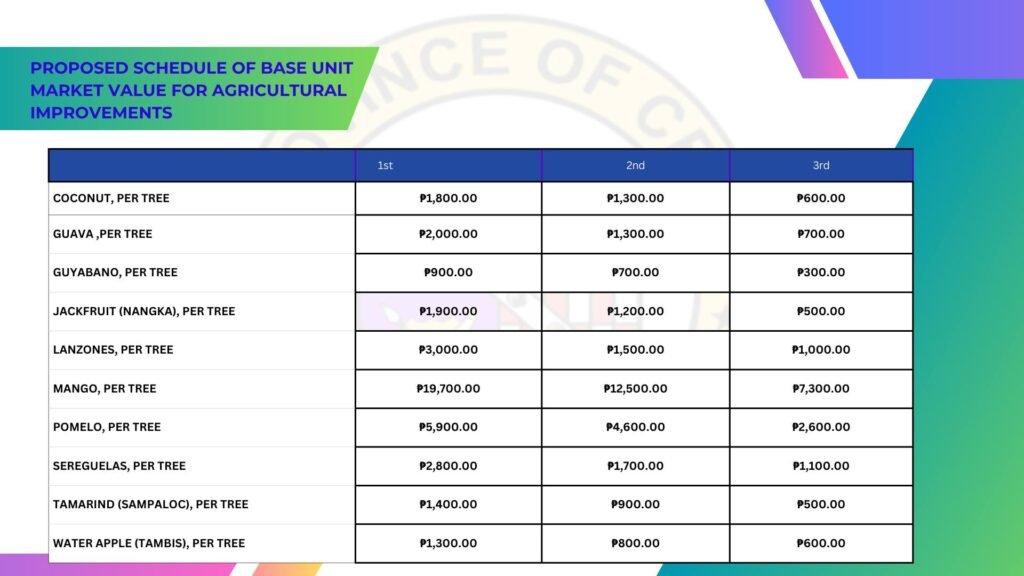 PROPOSED SCHEDULE OF BASE UNIT MARKET VALUE FOR AGRICULTURAL IMPROVEMENTS

| | 1st | 2nd | 3rd |
|---|---|---|---|
| COCONUT, PER TREE | ₱1,800.00 | ₱1,300.00 | ₱600.00 |
| GUAVA ,PER TREE | ₱2,000.00 | ₱1,300.00 | ₱700.00 |
| GUYABANO, PER TREE | ₱900.00 | ₱700.00 | ₱300.00 |
| JACKFRUIT (NANGKA), PER TREE | ₱1,900.00 | ₱1,200.00 | ₱500.00 |
| LANZONES, PER TREE | ₱3,000.00 | ₱1,500.00 | ₱1,000.00 |
| MANGO, PER TREE | ₱19,700.00 | ₱12,500.00 | ₱7,300.00 |
| POMELO, PER TREE | ₱5,900.00 | ₱4,600.00 | ₱2,600.00 |
| SEREGUELAS, PER TREE | ₱2,800.00 | ₱1,700.00 | ₱1,100.00 |
| TAMARIND (SAMPALOC), PER TREE | ₱1,400.00 | ₱900.00 | ₱500.00 |
| WATER APPLE (TAMBIS), PER TREE | ₱1,300.00 | ₱800.00 | ₱600.00 |